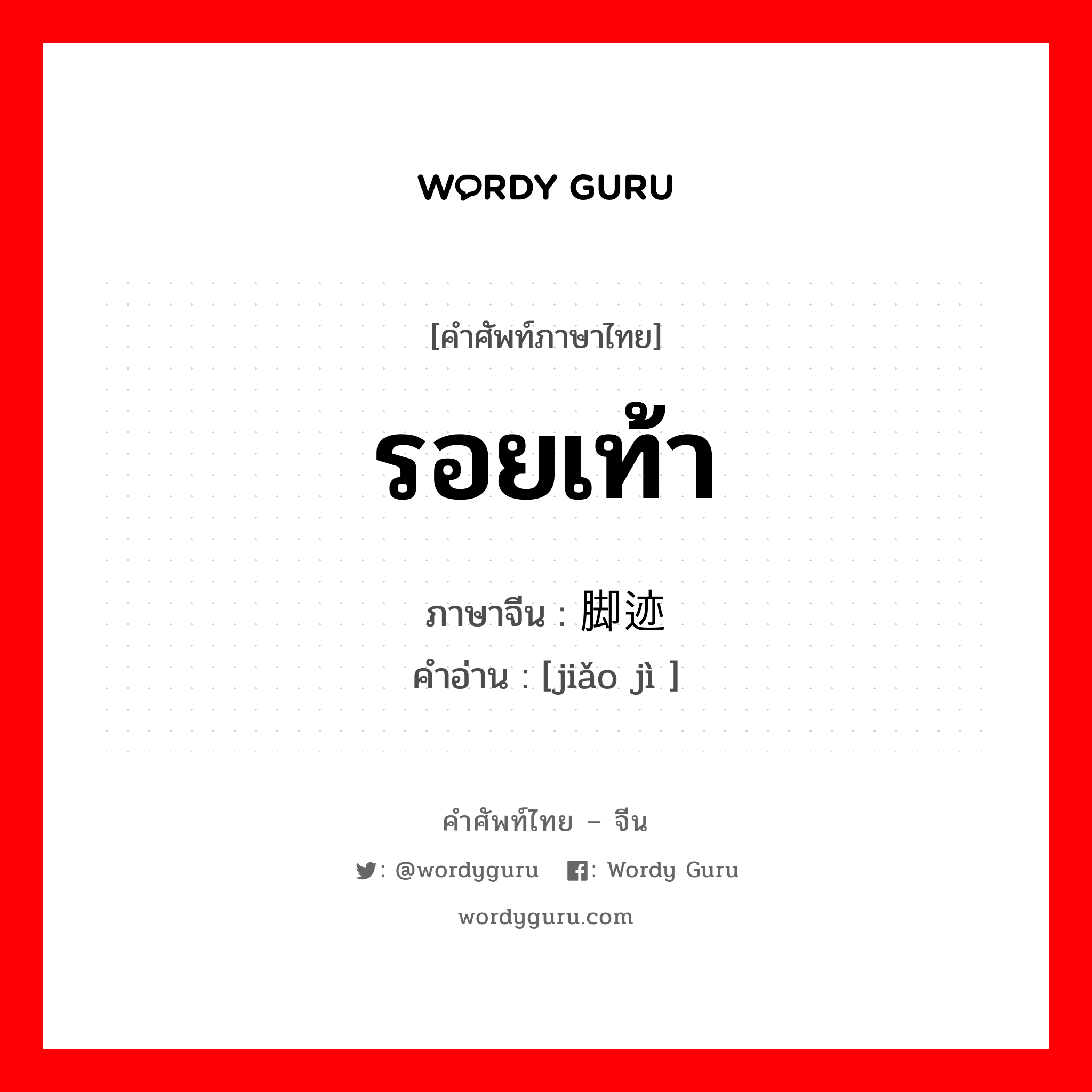 WORDY GURU

[คำศัพท์ภาษาไทย]

รอยเท้า

ภาษาจีน : 脚迹

คำอ่าน : [jiǎo jì ]

คำศัพท์ไทย – จีน

: @wordyguru : Wordy Guru

wordyguru.com